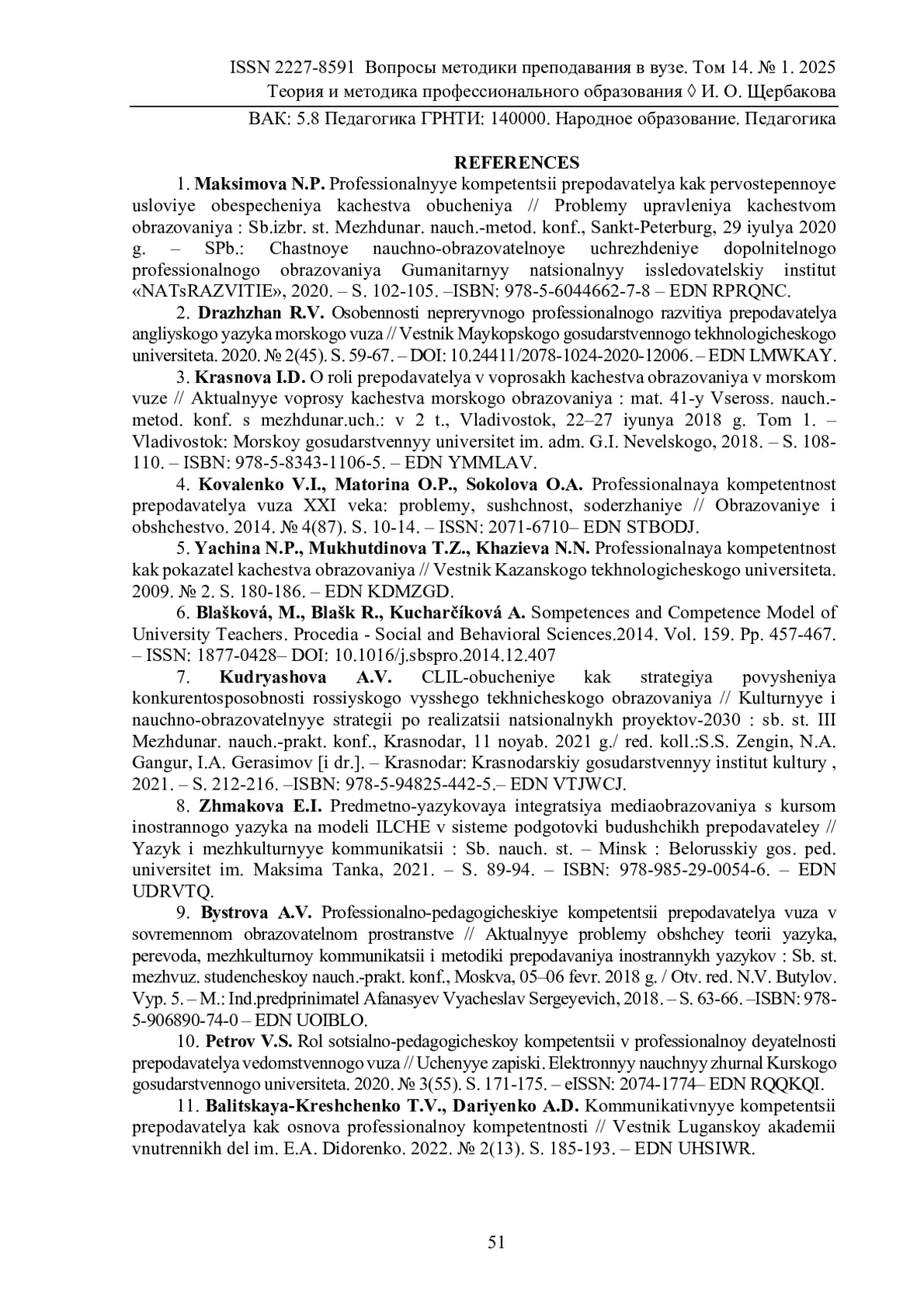 ISSN 2227-8591 Вопросы методики преподавания в вузе. Том 14. № 1. 2025
Теория и методика профессионального образования ◊ И. О. Щербакова

ВАК: 5.8 Педагогика ГРНТИ: 140000. Народное образование. Педагогика

REFERENCES

1. Maksimova N.P. Professionalnyye kompetentsii prepodavatelya kak pervostepennoye usloviye obespecheniya kachestva obucheniya // Problemy upravleniya kachestvom obrazovaniya : Sb.izbr. st. Mezhdunar. nauch.-metod. konf., Sankt-Peterburg, 29 iyulya 2020 g. – SPb.: Chastnoye nauchno-obrazovatelnoye uchrezhdeniye dopolnitelnogo professionalnogo obrazovaniya Gumanitarnyy natsionalnyy issledovatelskiy institut «NATsRAZVITIE», 2020. – S. 102-105. –ISBN: 978-5-6044662-7-8 – EDN RPRQNC.

2. Drazhzhan R.V. Osobennosti nepreryvnogo professionalnogo razvitiya prepodavatelya angliyskogo yazyka morskogo vuza // Vestnik Maykopskogo gosudarstvennogo tekhnologicheskogo universiteta. 2020. № 2(45). S. 59-67. – DOI: 10.24411/2078-1024-2020-12006. – EDN LMWKAY.

3. Krasnova I.D. O roli prepodavatelya v voprosakh kachestva obrazovaniya v morskom vuze // Aktualnyye voprosy kachestva morskogo obrazovaniya : mat. 41-y Vseross. nauch.-metod. konf. s mezhdunar.uch.: v 2 t., Vladivostok, 22–27 iyunya 2018 g. Tom 1. – Vladivostok: Morskoy gosudarstvennyy universitet im. adm. G.I. Nevelskogo, 2018. – S. 108-110. – ISBN: 978-5-8343-1106-5. – EDN YMMLAV.

4. Kovalenko V.I., Matorina O.P., Sokolova O.A. Professionalnaya kompetentnost prepodavatelya vuza XXI veka: problemy, sushchnost, soderzhaniye // Obrazovaniye i obshchestvo. 2014. № 4(87). S. 10-14. – ISSN: 2071-6710– EDN STBODJ.

5. Yachina N.P., Mukhutdinova T.Z., Khazieva N.N. Professionalnaya kompetentnost kak pokazatel kachestva obrazovaniya // Vestnik Kazanskogo tekhnologicheskogo universiteta. 2009. № 2. S. 180-186. – EDN KDMZGD.

6. Blašková, M., Blašk R., Kucharčíková A. Sompetences and Competence Model of University Teachers. Procedia - Social and Behavioral Sciences.2014. Vol. 159. Pp. 457-467. – ISSN: 1877-0428– DOI: 10.1016/j.sbspro.2014.12.407

7. Kudryashova A.V. CLIL-obucheniye kak strategiya povysheniya konkurentosposobnosti rossiyskogo vysshego tekhnicheskogo obrazovaniya // Kulturnyye i nauchno-obrazovatelnyye strategii po realizatsii natsionalnykh proyektov-2030 : sb. st. III Mezhdunar. nauch.-prakt. konf., Krasnodar, 11 noyab. 2021 g./ red. koll.:S.S. Zengin, N.A. Gangur, I.A. Gerasimov [i dr.]. – Krasnodar: Krasnodarskiy gosudarstvennyy institut kultury , 2021. – S. 212-216. –ISBN: 978-5-94825-442-5.– EDN VTJWCJ.

8. Zhmakova E.I. Predmetno-yazykovaya integratsiya mediaobrazovaniya s kursom inostrannogo yazyka na modeli ILCHE v sisteme podgotovki budushchikh prepodavateley // Yazyk i mezhkulturnyye kommunikatsii : Sb. nauch. st. – Minsk : Belorusskiy gos. ped. universitet im. Maksima Tanka, 2021. – S. 89-94. – ISBN: 978-985-29-0054-6. – EDN UDRVTQ.

9. Bystrova A.V. Professionalno-pedagogicheskiye kompetentsii prepodavatelya vuza v sovremennom obrazovatelnom prostranstve // Aktualnyye problemy obshchey teorii yazyka, perevoda, mezhkulturnoy kommunikatsii i metodiki prepodavaniya inostrannykh yazykov : Sb. st. mezhvuz. studencheskoy nauch.-prakt. konf., Moskva, 05–06 fevr. 2018 g. / Otv. red. N.V. Butylov. Vyp. 5. – M.: Ind.predprinimatel Afanasyev Vyacheslav Sergeyevich, 2018. – S. 63-66. –ISBN: 978-5-906890-74-0 – EDN UOIBLO.

10. Petrov V.S. Rol sotsialno-pedagogicheskoy kompetentsii v professionalnoy deyatelnosti prepodavatelya vedomstvennogo vuza // Uchenyye zapiski. Elektronnyy nauchnyy zhurnal Kurskogo gosudarstvennogo universiteta. 2020. № 3(55). S. 171-175. – eISSN: 2074-1774– EDN RQQKQI.

11. Balitskaya-Kreshchenko T.V., Dariyenko A.D. Kommunikativnyye kompetentsii prepodavatelya kak osnova professionalnoy kompetentnosti // Vestnik Luganskoy akademii vnutrennikh del im. E.A. Didorenko. 2022. № 2(13). S. 185-193. – EDN UHSIWR.

51